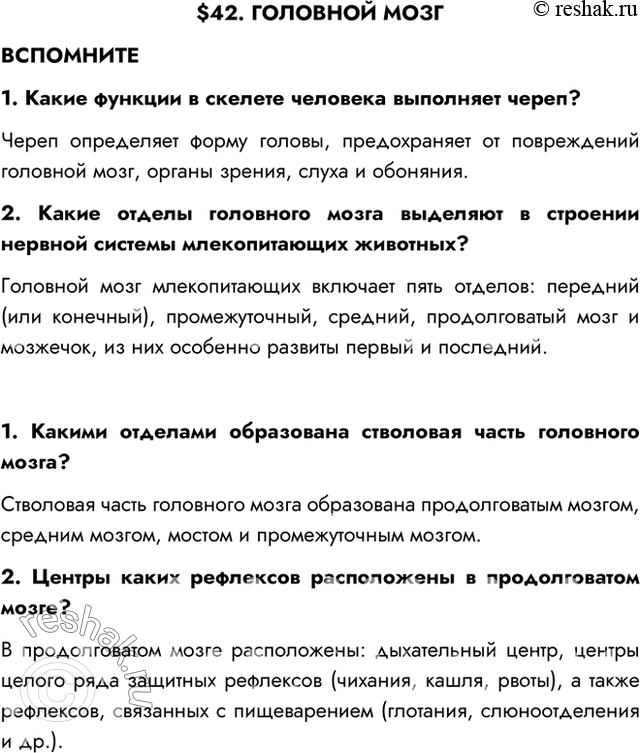 $42. ГОЛОВНОЙ МОЗГ

© reshak.ru

ВСПОМНИТЕ

1. Какие функции в скелете человека выполняет череп?

Череп определяет форму головы, предохраняет от повреждений головной мозг, органы зрения, слуха и обоняния.

2. Какие отделы головного мозга выделяют в строении нервной системы млекопитающих животных?

Головной мозг млекопитающих включает пять отделов: передний (или конечный), промежуточный, средний, продолговатый мозг и мозжечок, из них особенно развиты первый и последний.

1. Какими отделами образована стволовая часть головного мозга?

Стволовая часть головного мозга образована продолговатым мозгом, средним мозгом, мостом и промежуточным мозгом.

2. Центры каких рефлексов расположены в продолговатом мозге?

В продолговатом мозге расположены: дыхательный центр, центры целого ряда защитных рефлексов (чихания, кашля, рвоты), а также рефлексов, связанных с пищеварением (глотания, слюноотделения и др.).

© reshak.ru